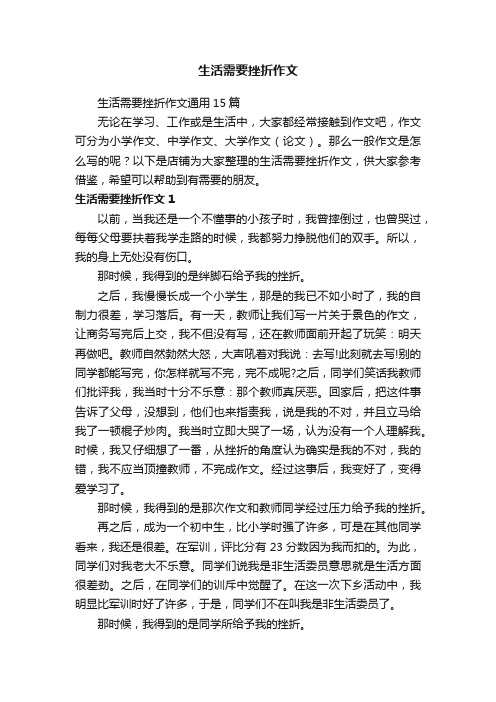 生活需要挫折作文

生活需要挫折作文通用 15 篇

无论在学习、工作或是生活中，大家都经常接触到作文吧，作文可分为小学作文、中学作文、大学作文（论文）。那么一般作文是怎么写的呢？以下是店铺为大家整理的生活需要挫折作文，供大家参考借鉴，希望可以帮助到有需要的朋友。

生活需要挫折作文 1

以前，当我还是一个不懂事的小孩子时，我曾摔倒过，也曾哭过，每每父母要扶着我学走路的时候，我都努力挣脱他们的双手。所以，我的身上无处没有伤口。

那时候，我得到的是绊脚石给予我的挫折。

之后，我慢慢长成一个小学生，那是的我已不如小时了，我的自制力很差，学习落后。有一天，教师让我们写一片关于景色的作文，让商务写完后上交，我不但没有写，还在教师面前开起了玩笑：明天再做吧。教师自然勃然大怒，大声吼着对我说：去写!此刻就去写!别的同学都能写完，你怎样就写不完，完不成呢?之后，同学们笑话我教师们批评我，我当时十分不乐意：那个教师真厌恶。回家后，把这件事告诉了父母，没想到，他们也来指责我，说是我的不对，并且立马给我了一顿棍子炒肉。我当时立即大哭了一场，认为没有一个人理解我。时候，我又仔细想了一番，从挫折的角度认为确实是我的不对，我的错，我不应当顶撞教师，不完成作文。经过这事后，我变好了，变得爱学习了。

那时候，我得到的是那次作文和教师同学经过压力给予我的挫折。

再之后，成为一个初中生，比小学时强了许多，可是在其他同学看来，我还是很差。在军训，评比分有 23 分数因为我而扣的。为此，同学们对我老大不乐意。同学们说我是非生活委员意思就是生活方面很差劲。之后，在同学们的训斥中觉醒了。在这一次下乡活动中，我明显比军训时好了许多，于是，同学们不在叫我是非生活委员了。

那时候，我得到的是同学所给予我的挫折。